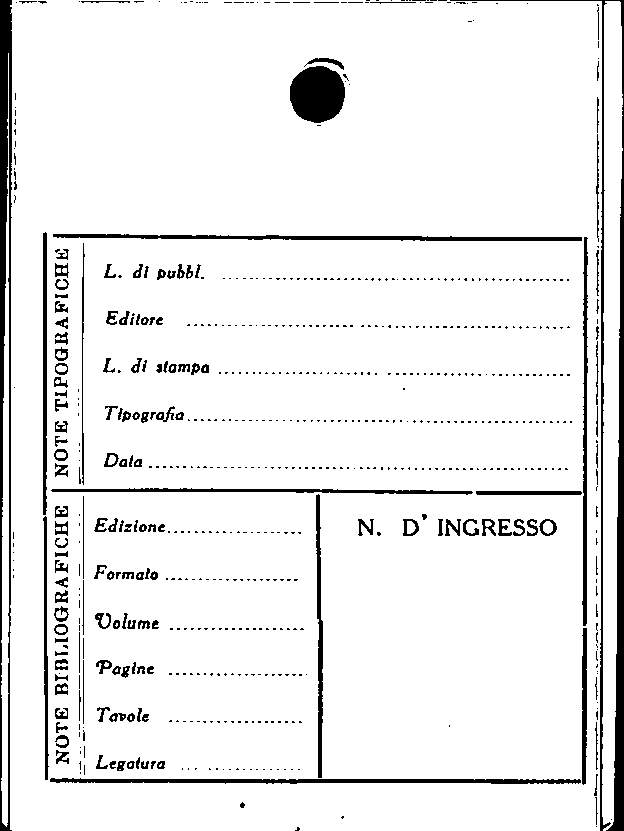 NOTE TIPOGRAFICHE

L. di pubbl. ____

Editore ____

L. di stampa ____

Tipografia ____

Data ____

NOTE BIBLIOGRAFICHE

Edizione ____

Formato ____

Volume ____

Pagine ____

Tavole ____

Legatura ____

N. D' INGRESSO